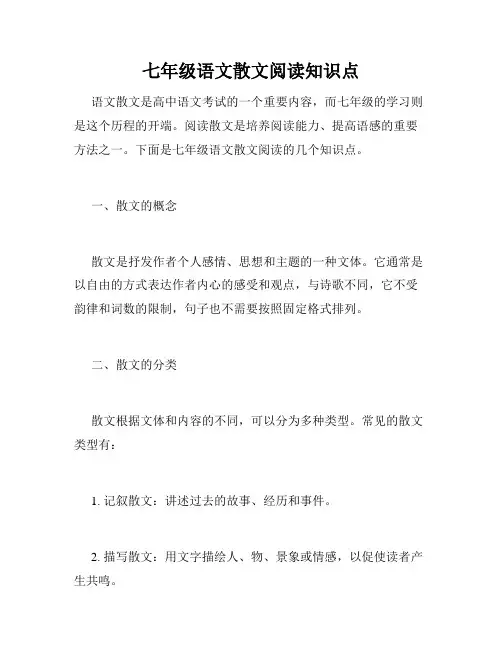 七年级语文散文阅读知识点

语文散文是高中语文考试的一个重要内容，而七年级的学习则是这个历程的开端。阅读散文是培养阅读能力、提高语感的重要方法之一。下面是七年级语文散文阅读的几个知识点。

一、散文的概念

散文是抒发作者个人感情、思想和主题的一种文体。它通常是以自由的方式表达作者内心的感受和观点，与诗歌不同，它不受韵律和词数的限制，句子也不需要按照固定格式排列。

二、散文的分类

散文根据文体和内容的不同，可以分为多种类型。常见的散文类型有：

1. 记叙散文：讲述过去的故事、经历和事件。

2. 描写散文：用文字描绘人、物、景象或情感，以促使读者产生共鸣。